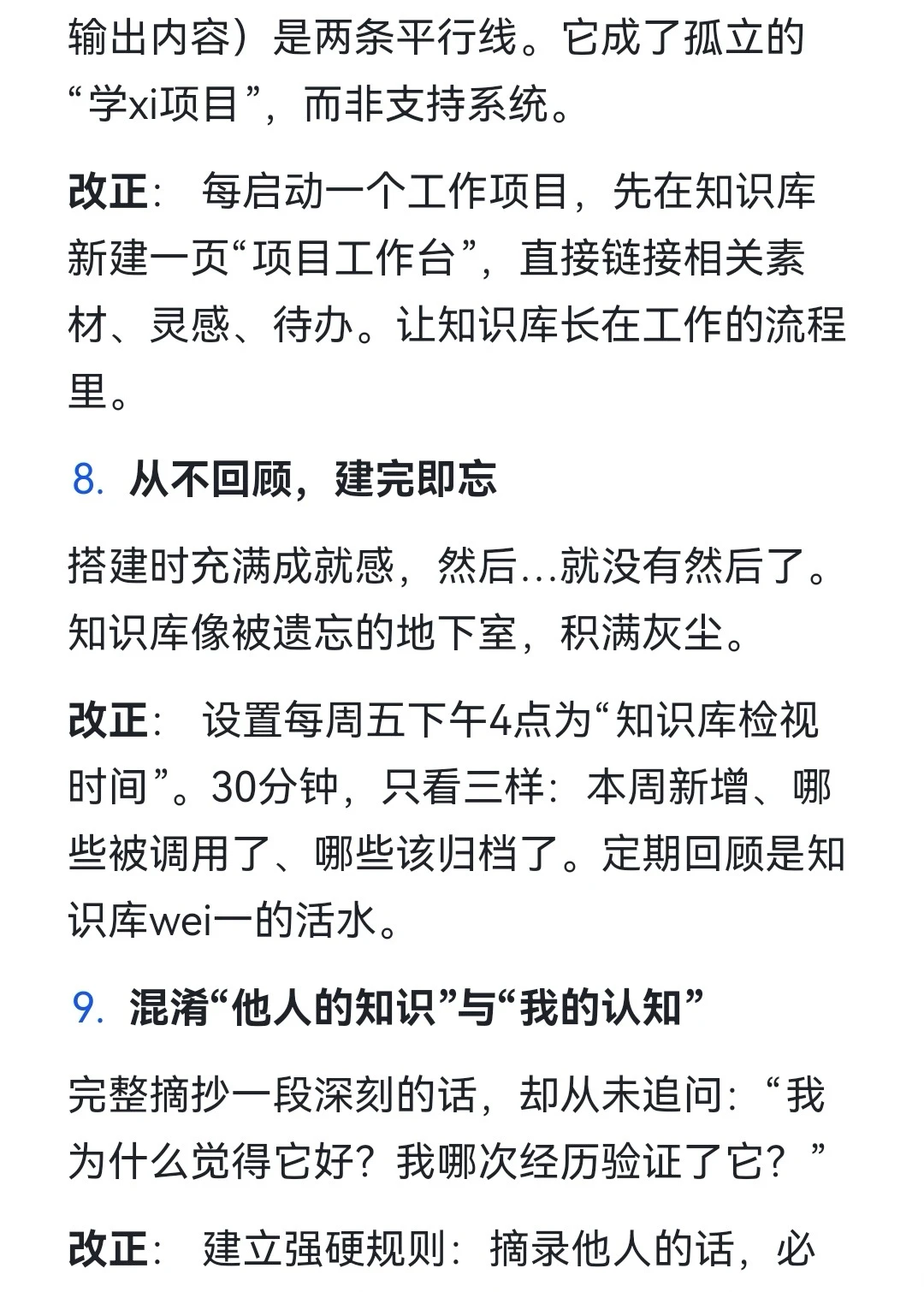 输出内容）是两条平行线。它成了孤立的“学xi项目”，而非支持系统。

改正： 每启动一个工作项目，先在知识库新建一页“项目工作台”，直接链接相关素材、灵感、待办。让知识库长在工作的流程里。

8. 从不回顾，建完即忘

搭建时充满成就感，然后...就没有然后了。知识库像被遗忘的地下室，积满灰尘。

改正： 设置每周五下午4点为“知识库检视时间”。30分钟，只看三样：本周新增、哪些被调用了、哪些该归档了。定期回顾是知识库wei一的活水。

9. 混淆“他人的知识”与“我的认知”

完整摘抄一段深刻的话，却从未追问：“我为什么觉得它好？我哪次经历验证了它？”

改正： 建立强硬规则：摘录他人的话，必